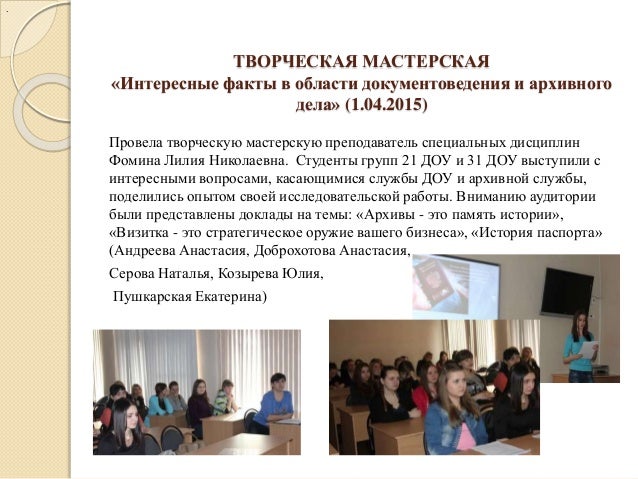 ТВОРЧЕСКАЯ МАСТЕРСКАЯ
«Интересные факты в области документоведения и архивного дела» (1.04.2015)

Провела творческую мастерскую преподаватель специальных дисциплин Фомина Лилия Николаевна. Студенты групп 21 ДОУ и 31 ДОУ выступили с интересными вопросами, касающимися службы ДОУ и архивной службы, поделились опытом своей исследовательской работы. Вниманию аудитории были представлены доклады на темы: «Архивы - это память истории», «Визитка - это стратегическое оружие вашего бизнеса», «История паспорта» (Андреева Анастасия, Доброхотова Анастасия,

Серова Наталья, Козырева Юлия,

Пушкарская Екатерина)